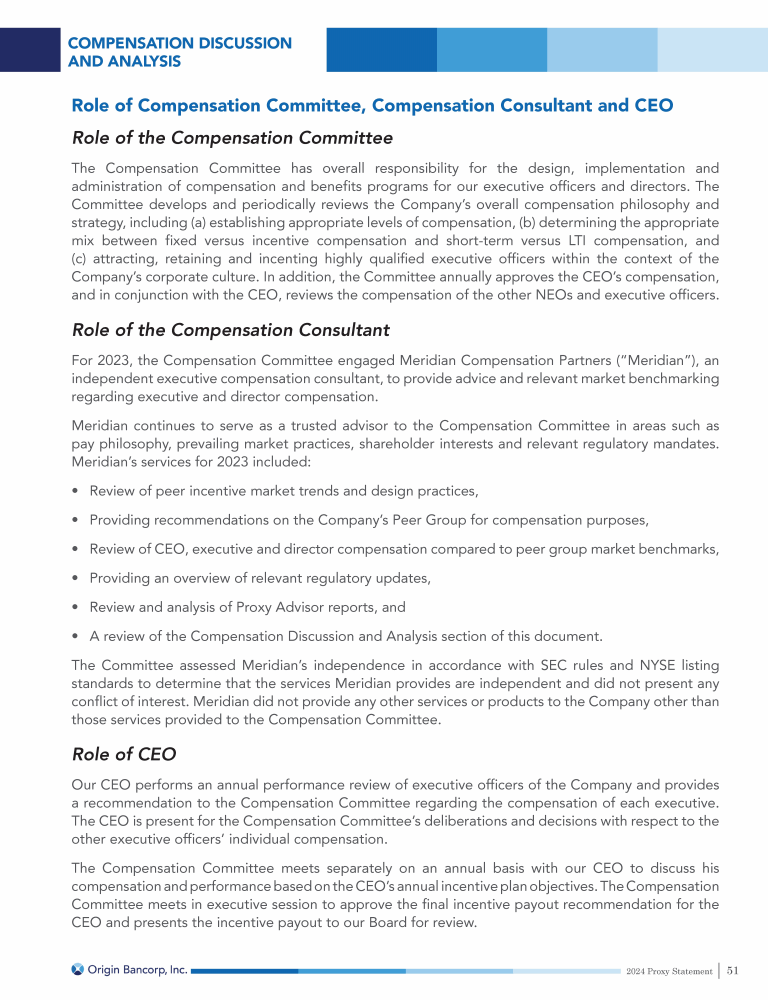 COMPENSATION DISCUSSION AND ANALYSIS

Role of Compensation Committee, Compensation Consultant and CEO

Role of the Compensation Committee

The Compensation Committee has overall responsibility for the design, implementation and administration of compensation and benefits programs for our executive officers and directors. The Committee develops and periodically reviews the Company's overall compensation philosophy and strategy, including (a) establishing appropriate levels of compensation, (b) determining the appropriate mix between fixed versus incentive compensation and short-term versus LTI compensation, and (c) attracting, retaining and incenting highly qualified executive officers within the context of the Company's corporate culture. In addition, the Committee annually approves the CEO's compensation, and in conjunction with the CEO, reviews the compensation of the other NEOs and executive officers.

Role of the Compensation Consultant

For 2023, the Compensation Committee engaged Meridian Compensation Partners ("Meridian"), an independent executive compensation consultant, to provide advice and relevant market benchmarking regarding executive and director compensation.

Meridian continues to serve as a trusted advisor to the Compensation Committee in areas such as pay philosophy, prevailing market practices, shareholder interests and relevant regulatory mandates. Meridian's services for 2023 included:

• Review of peer incentive market trends and design practices,

• Providing recommendations on the Company's Peer Group for compensation purposes,

• Review of CEO, executive and director compensation compared to peer group market benchmarks,

• Providing an overview of relevant regulatory updates,

• Review and analysis of Proxy Advisor reports, and

• A review of the Compensation Discussion and Analysis section of this document.

The Committee assessed Meridian's independence in accordance with SEC rules and NYSE listing standards to determine that the services Meridian provides are independent and did not present any conflict of interest. Meridian did not provide any other services or products to the Company other than those services provided to the Compensation Committee.

Role of CEO

Our CEO performs an annual performance review of executive officers of the Company and provides a recommendation to the Compensation Committee regarding the compensation of each executive. The CEO is present for the Compensation Committee's deliberations and decisions with respect to the other executive officers' individual compensation.

The Compensation Committee meets separately on an annual basis with our CEO to discuss his compensation and performance based on the CEO's annual incentive plan objectives. The Compensation Committee meets in executive session to approve the final incentive payout recommendation for the CEO and presents the incentive payout to our Board for review.

Origin Bancorp, Inc.

2024 Proxy Statement | 51